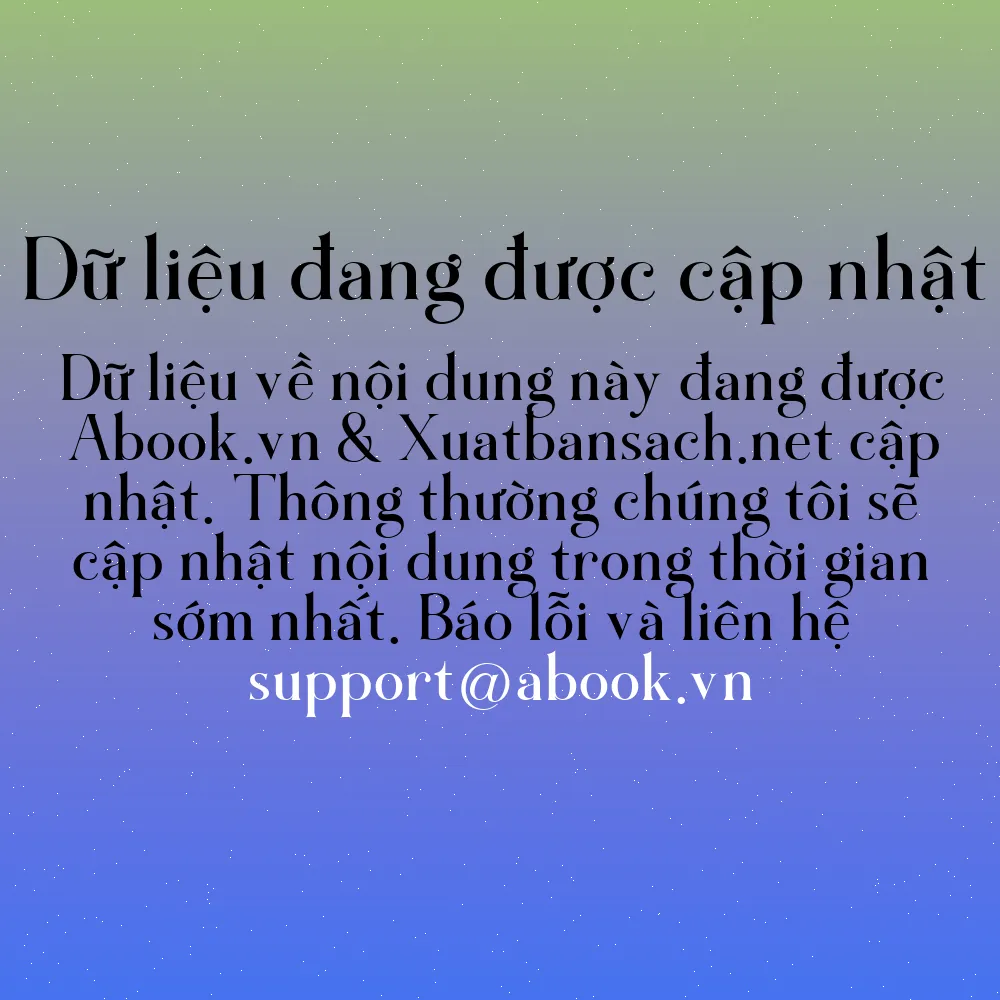 Dữ liệu đang được cập nhật

Dữ liệu về nội dung này đang được Abook.vn & Xuatbansach.net cập nhật. Thông thường chúng tôi sẽ cập nhật nội dung trong thời gian sớm nhất. Báo lỗi và liên hệ support@abook.vn